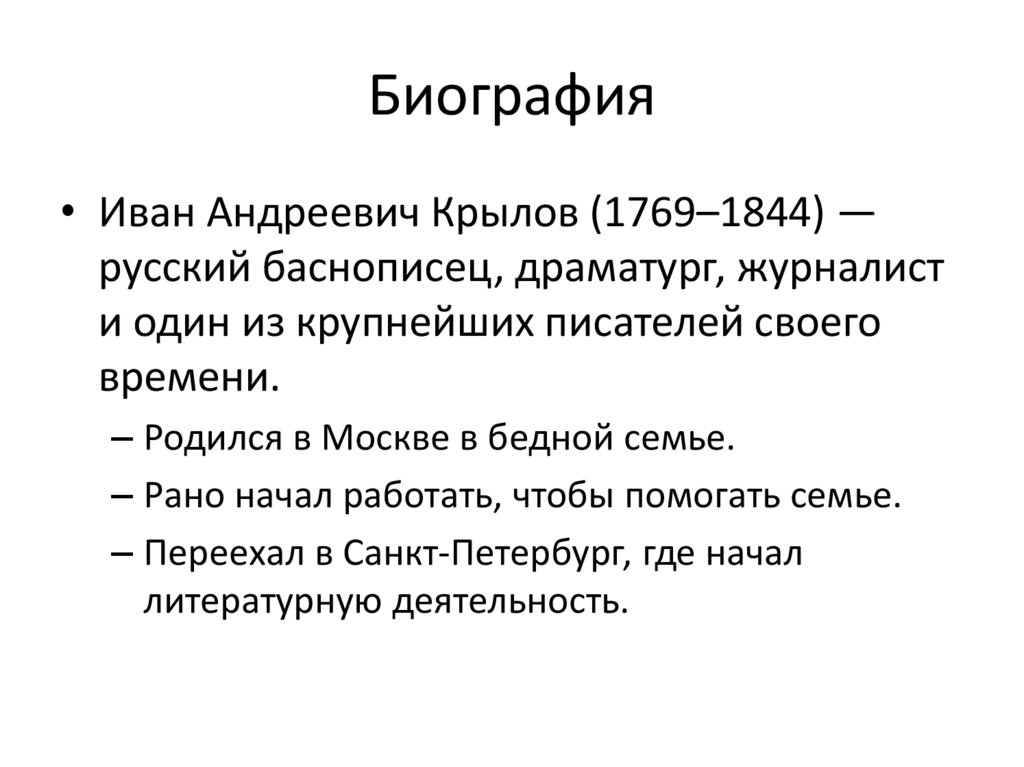 Биография

• Иван Андреевич Крылов (1769–1844) — русский баснописец, драматург, журналист и один из крупнейших писателей своего времени.

– Родился в Москве в бедной семье.

– Рано начал работать, чтобы помогать семье.

– Переехал в Санкт-Петербург, где начал литературную деятельность.